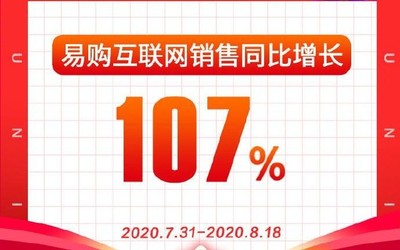 U
N
I

易购互联网销售同比增长

107%

2020.7.31-2020.8.18

U
N
I